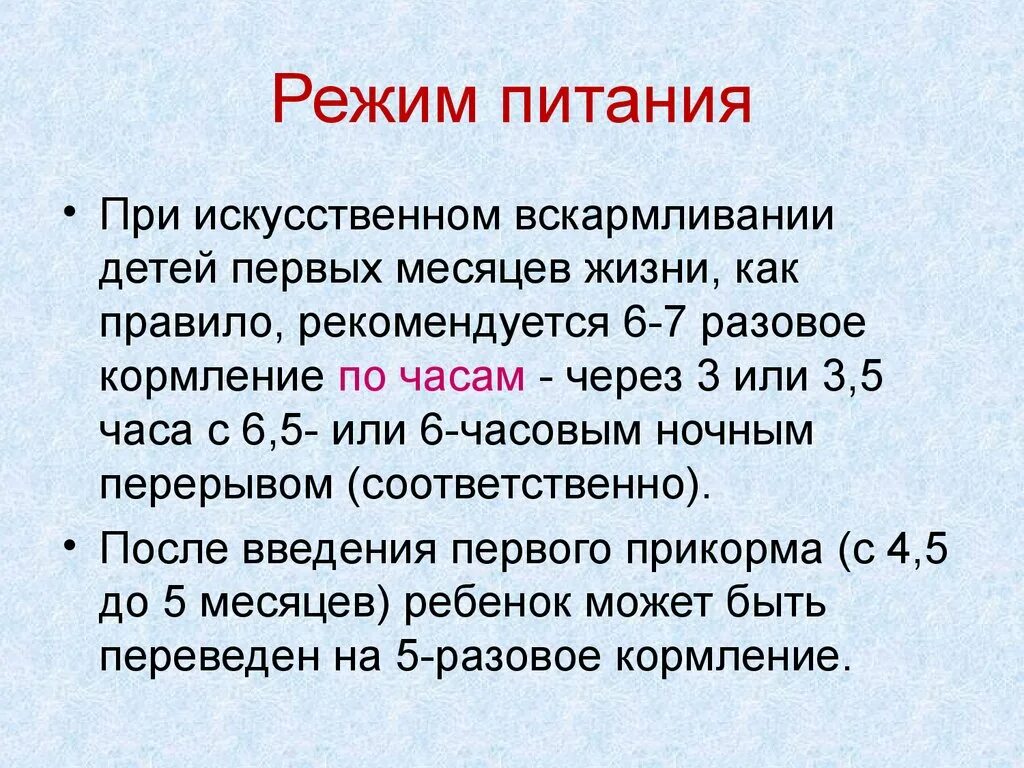 Режим питания

• При искусственном вскармливании детей первых месяцев жизни, как правило, рекомендуется 6-7 разовое кормление по часам - через 3 или 3,5 часа с 6,5- или 6-часовым ночным перерывом (соответственно).

• После введения первого прикорма (с 4,5 до 5 месяцев) ребенок может быть переведен на 5-разовое кормление.